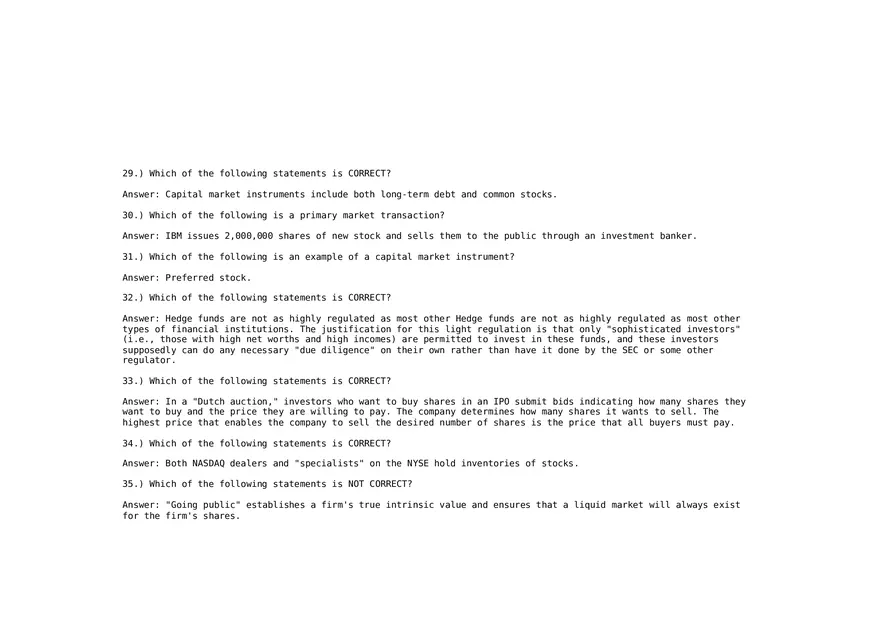 29.) Which of the following statements is CORRECT?

Answer: Capital market instruments include both long-term debt and common stocks.

30.) Which of the following is a primary market transaction?

Answer: IBM issues 2,000,000 shares of new stock and sells them to the public through an investment banker.

31.) Which of the following is an example of a capital market instrument?

Answer: Preferred stock.

32.) Which of the following statements is CORRECT?

Answer: Hedge funds are not as highly regulated as most other Hedge funds are not as highly regulated as most other types of financial institutions. The justification for this light regulation is that only "sophisticated investors" (i.e., those with high net worths and high incomes) are permitted to invest in these funds, and these investors supposedly can do any necessary "due diligence" on their own rather than have it done by the SEC or some other regulator.

33.) Which of the following statements is CORRECT?

Answer: In a "Dutch auction," investors who want to buy shares in an IPO submit bids indicating how many shares they want to buy and the price they are willing to pay. The company determines how many shares it wants to sell. The highest price that enables the company to sell the desired number of shares is the price that all buyers must pay.

34.) Which of the following statements is CORRECT?

Answer: Both NASDAQ dealers and "specialists" on the NYSE hold inventories of stocks.

35.) Which of the following statements is NOT CORRECT?

Answer: "Going public" establishes a firm's true intrinsic value and ensures that a liquid market will always exist for the firm's shares.